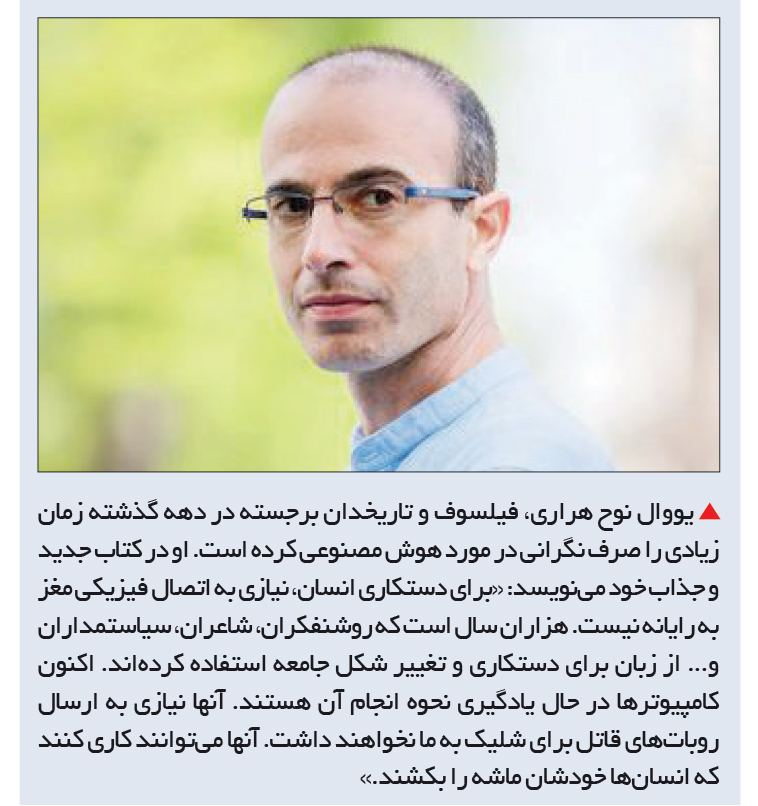 ▲ یووال نوح هراری، فیلسوف و تاریخدان برجسته در دهه گذشته زمان زیادی را صرف نگرانی در مورد هوش مصنوعی کرده است. او در کتاب جدید و جذاب خود می‌نویسد: «برای دستکاری انسان، نیازی به اتصال فیزیکی مغز به رایانه نیست. هزاران سال است که روشنفکران، شاعران، سیاستمداران و... از زبان برای دستکاری و تغییر شکل جامعه استفاده کرده‌اند. اکنون کامپیوترها در حال یادگیری نحوه انجام آن هستند. آنها نیازی به ارسال روبات‌های قاتل برای شلیک به ما نخواهند داشت. آنها می‌توانند کاری کنند که انسان‌ها خودشان ماشه را بکشند.»